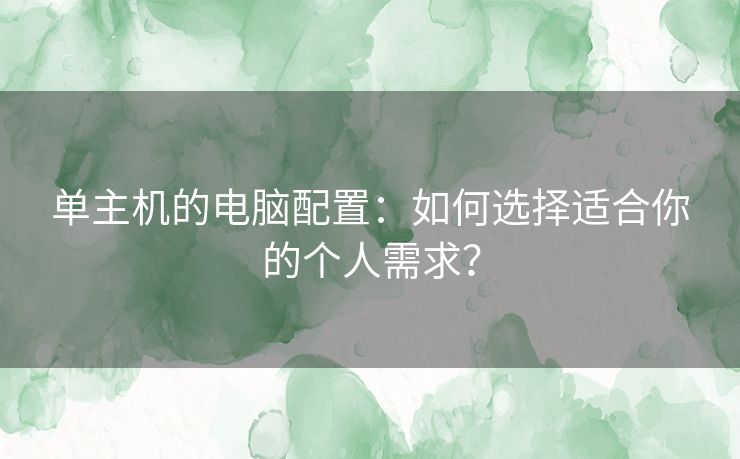 单主机的电脑配置：如何选择适合你的个人需求？